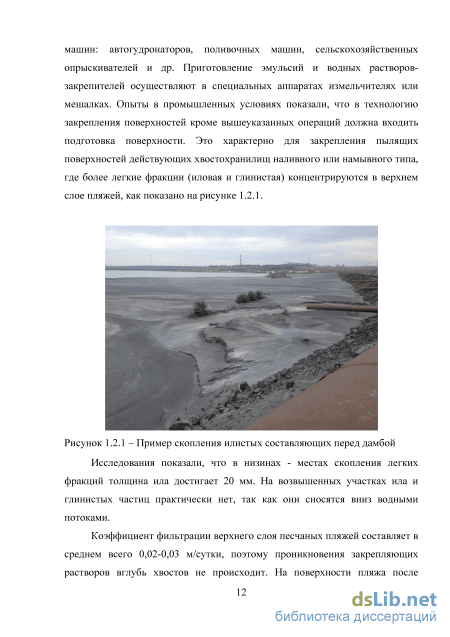 машин: автогудронаторов, поливочных машин, сельскохозяйственных опрыскивателей и др. Приготовление эмульсий и водных растворов-закрепителей осуществляют в специальных аппаратах измельчителях или мешалках. Опыты в промышленных условиях показали, что в технологию закрепления поверхностей кроме вышеуказанных операций должна входить подготовка поверхности. Это характерно для закрепления пылящих поверхностей действующих хвостохранилищ наливного или намывного типа, где более легкие фракции (иловая и глинистая) концентрируются в верхнем слое пляжей, как показано на рисунке 1.2.1.

Рисунок 1.2.1 – Пример скопления илистых составляющих перед дамбой

Исследования показали, что в низинах - местах скопления легких фракций толщина ила достигает 20 мм. На возвышенных участках ила и глинистых частиц практически нет, так как они сносятся вниз водными потоками.

Коэффициент фильтрации верхнего слоя песчаных пляжей составляет в среднем всего 0,02-0,03 м/сутки, поэтому проникновения закрепляющих растворов вглубь хвостов не происходит. На поверхности пляжа после

12

dsLib.net
библиотека диссертаций